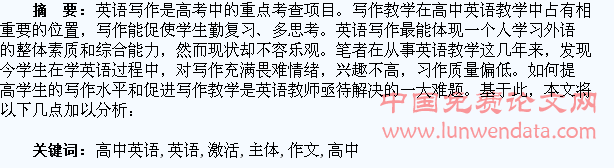 摘　要：英语写作是高考中的重点考查项目。写作教学在高中英语教学中占有相重要的位置，写作能促使学生勤复习、多思考。英语写作最能体现一个人学习外语的整体素质和综合能力，然而现状却不容乐观。笔者在从事英语教学这几年来，发现今学生在学英语过程中，对写作充满畏难情绪，兴趣不高，习作质量偏低。如何提高学生的写作水平和促进写作教学是英语教师亟待解决的一大难题。基于此，本文将以下几点加以分析：

中国免费论文网
www.lunwendata.com

关键词：高中英语, 英语, 激活, 主体, 作文, 高中